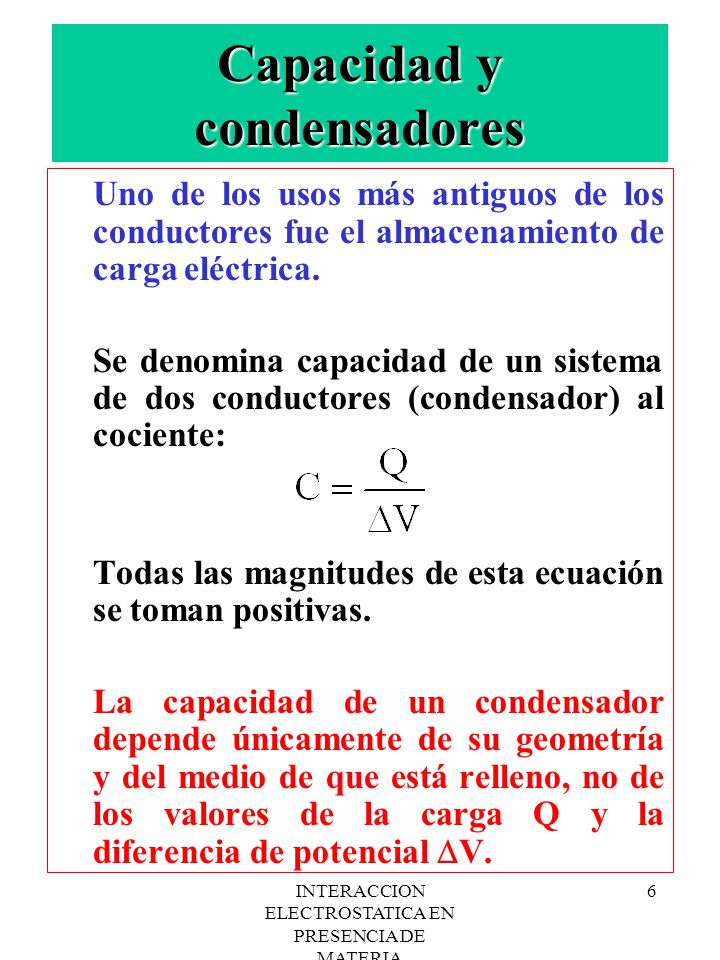 Capacidad y condensadores

Uno de los usos más antiguos de los conductores fue el almacenamiento de carga eléctrica.

Se denomina capacidad de un sistema de dos conductores (condensador) al cociente:

$C = \frac{Q}{\Delta V}$

Todas las magnitudes de esta ecuación se toman positivas.

La capacidad de un condensador depende únicamente de su geometría y del medio de que está relleno, no de los valores de la carga Q y la diferencia de potencial $\Delta$V.

INTERACCION ELECTROSTATICA EN PRESENCIA DE MATERIA

6